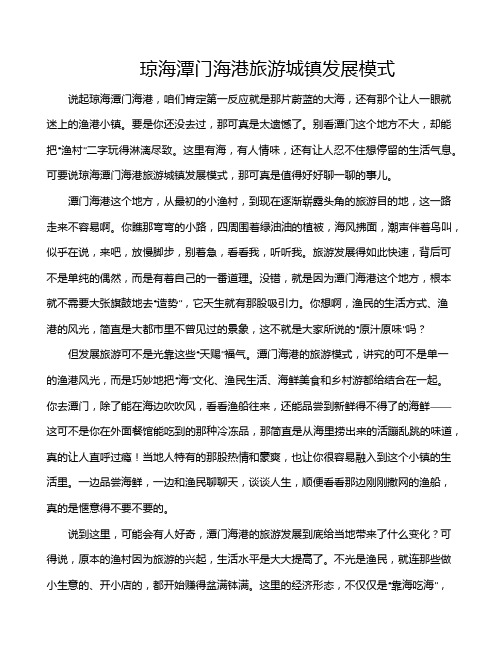 琼海潭门海港旅游城镇发展模式

说起琼海潭门海港，咱们肯定第一反应就是那片蔚蓝的大海，还有那个让人一眼就迷上的渔港小镇。要是你还没去过，那可真是太遗憾了。别看潭门这个地方不大，却能把“渔村”二字玩得淋漓尽致。这里有海，有人情味，还有让人忍不住想停留的生活气息。可要说琼海潭门海港旅游城镇发展模式，那可真是值得好好聊一聊的事儿。

潭门海港这个地方，从最初的小渔村，到现在逐渐崭露头角的旅游目的地，这一路走来不容易啊。你瞧那弯弯的小路，四周围着绿油油的植被，海风拂面，潮声伴着鸟叫，似乎在说，来吧，放慢脚步，别着急，看看我，听听我。旅游发展得如此快速，背后可不是单纯的偶然，而是有着自己的一番道理。没错，就是因为潭门海港这个地方，根本就不需要大张旗鼓地去“造势”，它天生就有那股吸引力。你想啊，渔民的生活方式、渔港的风光，简直是大都市里不曾见过的景象，这不就是大家所说的“原汁原味”吗？

但发展旅游可不是光靠这些“天赐”福气。潭门海港的旅游模式，讲究的可不是单一的渔港风光，而是巧妙地把“海”文化、渔民生活、海鲜美食和乡村游都给结合在一起。你去潭门，除了能在海边吹吹风，看看渔船往来，还能品尝到新鲜得不得了的海鲜——这可不是你在外面餐馆能吃到的那种冷冻品，那简直是从海里捞出来的活蹦乱跳的味道，真的让人直呼过瘾！当地人特有的那股热情和豪爽，也让你很容易融入到这个小镇的生活里。一边品尝海鲜，一边和渔民聊聊天，谈谈人生，顺便看看那边刚刚撒网的渔船，真的是惬意得不要不要的。

说到这里，可能会有人好奇，潭门海港的旅游发展到底给当地带来了什么变化？可得说，原本的渔村因为旅游的兴起，生活水平是大大提高了。不光是渔民，就连那些做小生意的、开小店的，都开始赚得盆满钵满。这里的经济形态，不仅仅是“靠海吃海”，